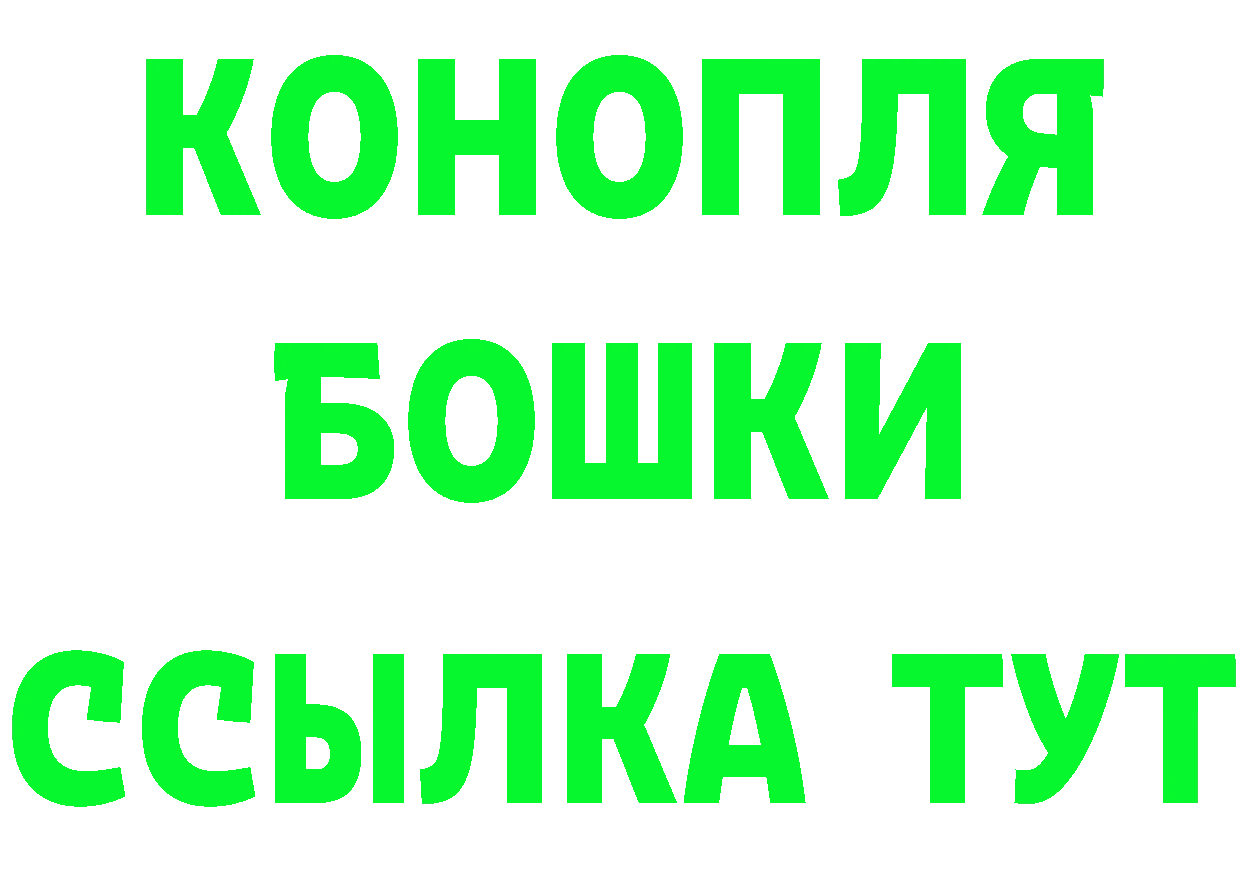 КОНОПЛЯ
БОШКИ
ССЫЛКА ТУТ